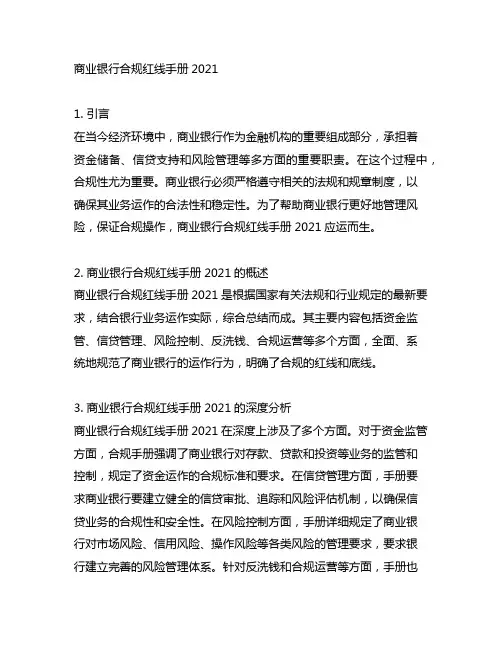 商业银行合规红线手册 2021

1. 引言
在当今经济环境中，商业银行作为金融机构的重要组成部分，承担着资金储备、信贷支持和风险管理等多方面的重要职责。在这个过程中，合规性尤为重要。商业银行必须严格遵守相关的法规和规章制度，以确保其业务运作的合法性和稳定性。为了帮助商业银行更好地管理风险，保证合规操作，商业银行合规红线手册 2021 应运而生。

2. 商业银行合规红线手册 2021 的概述
商业银行合规红线手册 2021 是根据国家有关法规和行业规定的最新要求，结合银行业务运作实际，综合总结而成。其主要内容包括资金监管、信贷管理、风险控制、反洗钱、合规运营等多个方面，全面、系统地规范了商业银行的运作行为，明确了合规的红线和底线。

3. 商业银行合规红线手册 2021 的深度分析
商业银行合规红线手册 2021 在深度上涉及了多个方面。对于资金监管方面，合规手册强调了商业银行对存款、贷款和投资等业务的监管和控制，规定了资金运作的合规标准和要求。在信贷管理方面，手册要求商业银行要建立健全的信贷审批、追踪和风险评估机制，以确保信贷业务的合规性和安全性。在风险控制方面，手册详细规定了商业银行对市场风险、信用风险、操作风险等各类风险的管理要求，要求银行建立完善的风险管理体系。针对反洗钱和合规运营等方面，手册也